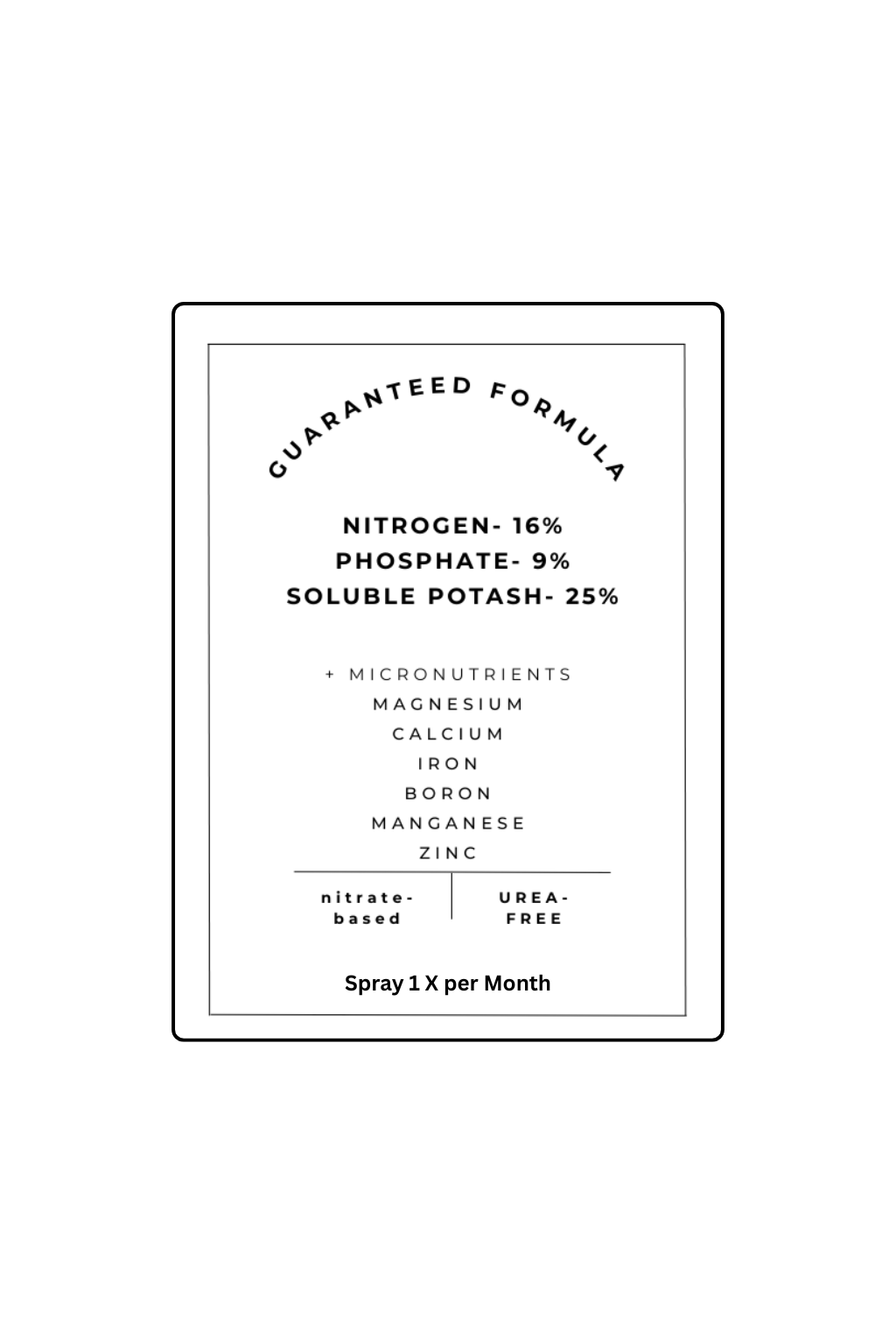 GUARANTEED FORMULA

NITROGEN- 16%
PHOSPHATE- 9%
SOLUBLE POTASH- 25%

+ MICRONUTRIENTS
MAGNESIUM
CALCIUM
IRON
BORON
MANGANESE
ZINC

nitrate-based

UREA-FREE

Spray 1 X per Month